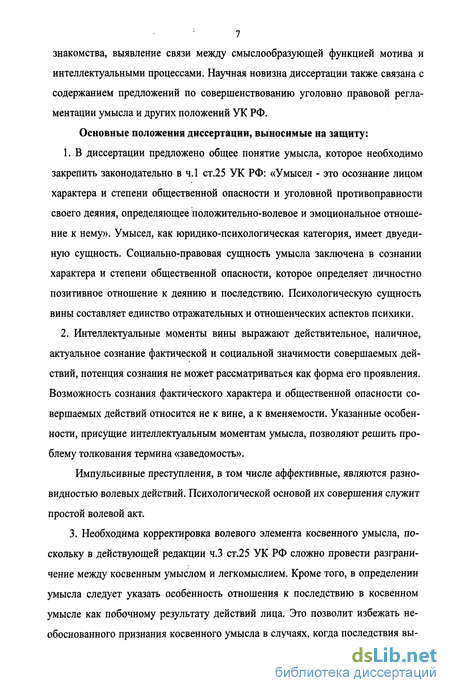 7

знакомства, выявление связи между смыслообразующей функцией мотива и интеллектуальными процессами. Научная новизна диссертации также связана с содержанием предложений по совершенствованию уголовно правовой регламентации умысла и других положений УК РФ.

Основные положения диссертации, выносимые на защиту:

1. В диссертации предложено общее понятие умысла, которое необходимо закрепить законодательно в ч.1 ст.25 УК РФ: «Умысел - это осознание лицом характера и степени общественной опасности и уголовной противоправности своего деяния, определяющее положительно-волевое и эмоциональное отношение к нему». Умысел, как юридико-психологическая категория, имеет двуединую сущность. Социально-правовая сущность умысла заключена в сознании характера и степени общественной опасности, которое определяет личностно позитивное отношение к деянию и последствию. Психологическую сущность вины составляет единство отражательных и отношенческих аспектов психики.

2. Интеллектуальные моменты вины выражают действительное, наличное, актуальное сознание фактической и социальной значимости совершаемых действий, потенция сознания не может рассматриваться как форма его проявления. Возможность сознания фактического характера и общественной опасности совершаемых действий относится не к вине, а к вменяемости. Указанные особенности, присущие интеллектуальным моментам умысла, позволяют решить проблему толкования термина «заведомость».

Импульсивные преступления, в том числе аффективные, являются разновидностью волевых действий. Психологической основой их совершения служит простой волевой акт.

3. Необходима корректировка волевого элемента косвенного умысла, поскольку в действующей редакции ч.3 ст.25 УК РФ сложно провести разграничение между косвенным умыслом и легкомыслием. Кроме того, в определении умысла следует указать особенность отношения к последствию в косвенном умысле как побочному результату действий лица. Это позволит избежать необоснованного признания косвенного умысла в случаях, когда последствия вы-

dsLib.net
библиотека диссертаций